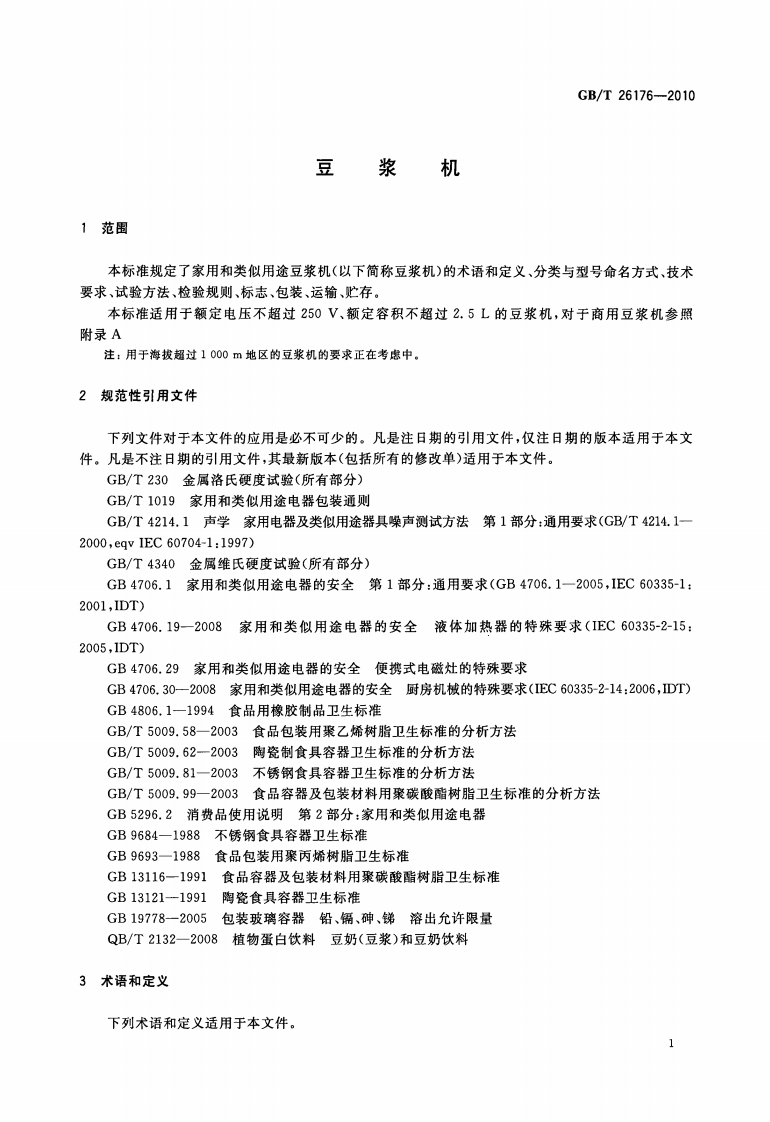 GB/T 26176—2010

豆 浆 机

1 范围

本标准规定了家用和类似用途豆浆机(以下简称豆浆机)的术语和定义、分类与型号命名方式、技术要求、试验方法、检验规则、标志、包装、运输、贮存。

本标准适用于额定电压不超过 250 V、额定容积不超过 2.5 L 的豆浆机,对于商用豆浆机参照附录 A

注:用于海拔超过 1 000 m 地区的豆浆机的要求正在考虑中。

2 规范性引用文件

下列文件对于本文件的应用是必不可少的。凡是注日期的引用文件,仅注日期的版本适用于本文件。凡是不注日期的引用文件,其最新版本(包括所有的修改单)适用于本文件。

GB/T 230 金属洛氏硬度试验(所有部分)

GB/T 1019 家用和类似用途电器包装通则

GB/T 4214.1 声学 家用电器及类似用途器具噪声测试方法 第 1 部分:通用要求(GB/T 4214.1—2000,eqv IEC 60704-1:1997)

GB/T 4340 金属维氏硬度试验(所有部分)

GB 4706.1 家用和类似用途电器的安全 第 1 部分:通用要求(GB 4706.1—2005,IEC 60335-1:2001,IDT)

GB 4706.19—2008 家用和类似用途电器的安全 液体加热器的特殊要求(IEC 60335-2-15:2005,IDT)

GB 4706.29 家用和类似用途电器的安全 便携式电磁灶的特殊要求

GB 4706.30—2008 家用和类似用途电器的安全 厨房机械的特殊要求(IEC 60335-2-14:2006,IDT)

GB 4806.1—1994 食品用橡胶制品卫生标准

GB/T 5009.58—2003 食品包装用聚乙烯树脂卫生标准的分析方法

GB/T 5009.62—2003 陶瓷制食具容器卫生标准的分析方法

GB/T 5009.81—2003 不锈钢食具容器卫生标准的分析方法

GB/T 5009.99—2003 食品容器及包装材料用聚碳酸酯树脂卫生标准的分析方法

GB 5296.2 消费品使用说明 第 2 部分:家用和类似用途电器

GB 9684—1988 不锈钢食具容器卫生标准

GB 9693—1988 食品包装用聚丙烯树脂卫生标准

GB 13116—1991 食品容器及包装材料用聚碳酸酯树脂卫生标准

GB 13121—1991 陶瓷食具容器卫生标准

GB 19778—2005 包装玻璃容器 铅、镉、砷、锑 溶出允许限量

QB/T 2132—2008 植物蛋白饮料 豆奶(豆浆)和豆奶饮料

3 术语和定义

下列术语和定义适用于本文件。

1